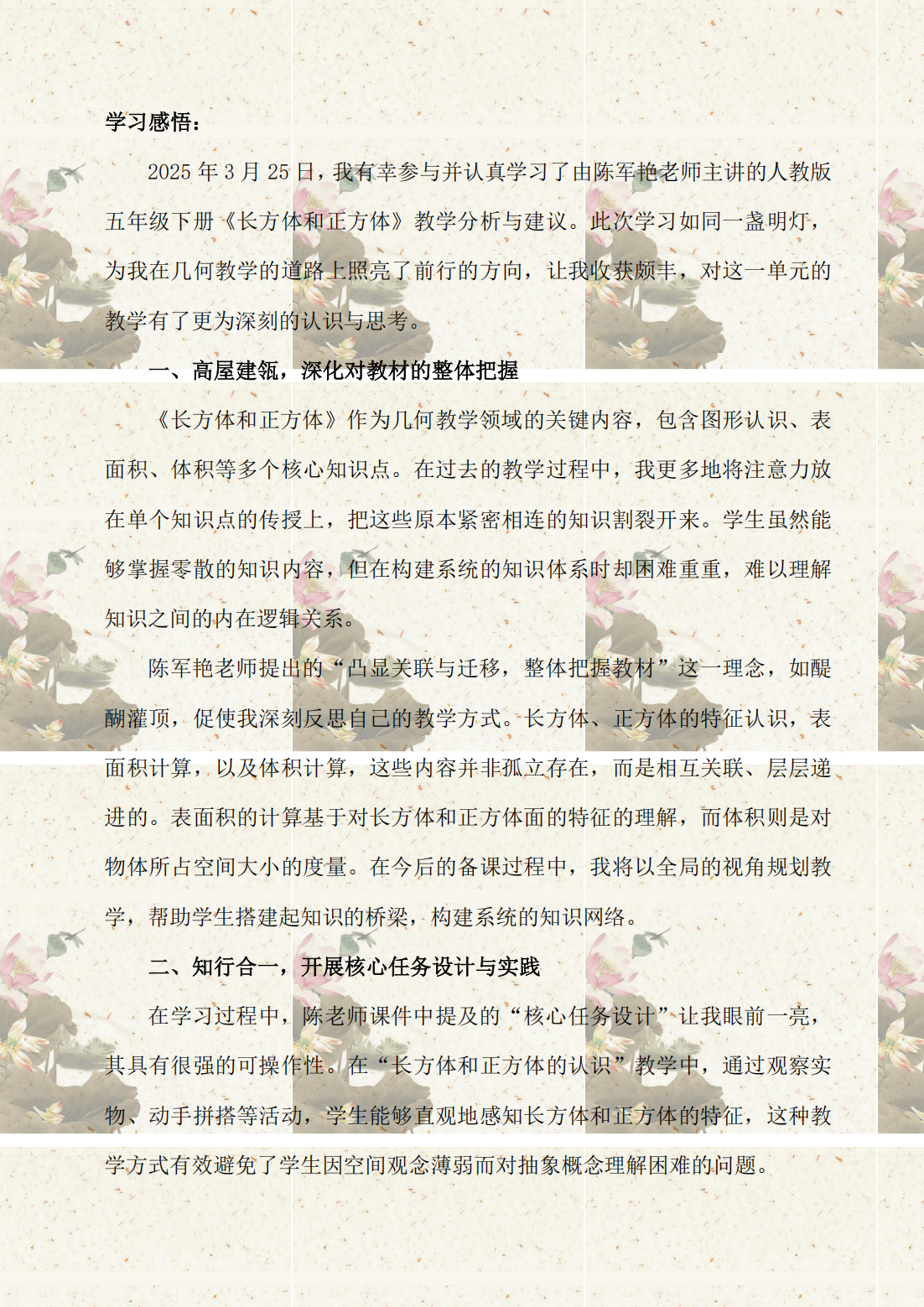 学习感悟：

2025 年 3 月 25 日，我有幸参与并认真学习了由陈军艳老师主讲的人教版五年级下册《长方体和正方体》教学分析与建议。此次学习如同一盏明灯，为我在几何教学的道路上照亮了前行的方向，让我收获颇丰，对这一单元的教学有了更为深刻的认识与思考。

一、高屋建瓴，深化对教材的整体把握

《长方体和正方体》作为几何教学领域的关键内容，包含图形认识、表面积、体积等多个核心知识点。在过去的教学过程中，我更多地将注意力放在单个知识点的传授上，把这些原本紧密相连的知识割裂开来。学生虽然能够掌握零散的知识内容，但在构建系统的知识体系时却困难重重，难以理解知识之间的内在逻辑关系。

陈军艳老师提出的“凸显关联与迁移，整体把握教材”这一理念，如醍醐灌顶，促使我深刻反思自己的教学方式。长方体、正方体的特征认识，表面积计算，以及体积计算，这些内容并非孤立存在，而是相互关联、层层递进的。表面积的计算基于对长方体和正方体面的特征的理解，而体积则是对物体所占空间大小的度量。在今后的备课过程中，我将以全局的视角规划教学，帮助学生搭建起知识的桥梁，构建系统的知识网络。

二、知行合一，开展核心任务设计与实践

在学习过程中，陈老师课件中提及的“核心任务设计”让我眼前一亮，其具有很强的可操作性。在“长方体和正方体的认识”教学中，通过观察实物、动手拼搭等活动，学生能够直观地感知长方体和正方体的特征，这种教学方式有效避免了学生因空间观念薄弱而对抽象概念理解困难的问题。